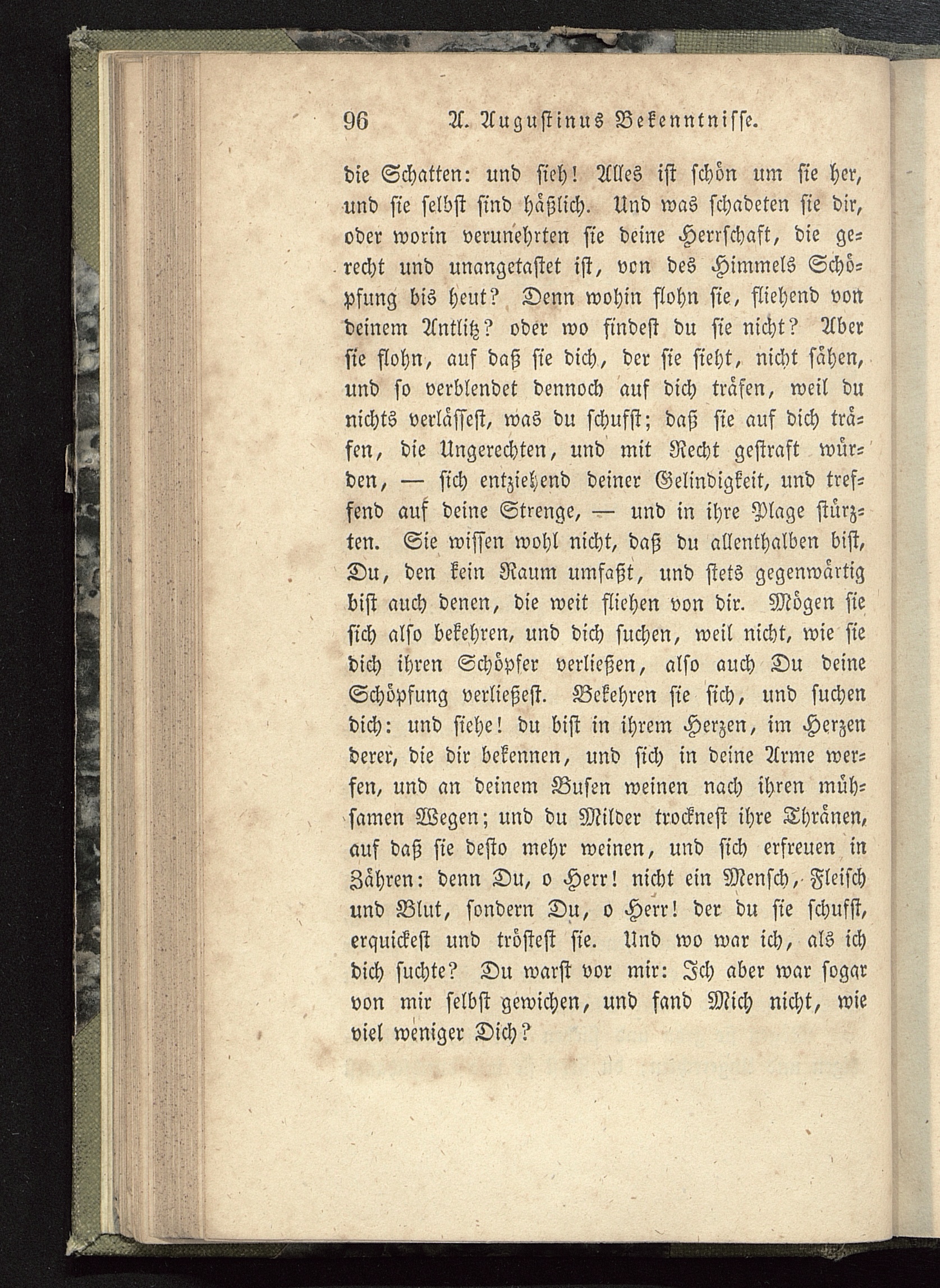 96 A. Augustinus Bekenntnisse.

die Schatten: und sieh! Alles ist schön um sie her, und sie selbst sind häßlich. Und was schadeten sie dir, oder worin verunehrten sie deine Herrschaft, die gerecht und unangetastet ist, von des Himmels Schöpfung bis heut? Denn wohin flohn sie, fliehend von deinem Antlitz? oder wo findest du sie nicht? Aber sie flohn, auf daß sie dich, der sie sieht, nicht sähen, und so verblendet dennoch auf dich träfen, weil du nichts verlässest, was du schufst; daß sie auf dich träfen, die Ungerechten, und mit Recht gestraft würden, — sich entziehend deiner Gelindigkeit, und treffend auf deine Strenge, — und in ihre Plage stürzten. Sie wissen wohl nicht, daß du allenthalben bist, Du, den kein Raum umfaßt, und stets gegenwärtig bist auch denen, die weit fliehen von dir. Mögen sie sich also bekehren, und dich suchen, weil nicht, wie sie dich ihren Schöpfer verließen, also auch Du deine Schöpfung verließest. Bekehren sie sich, und suchen dich: und siehe! du bist in ihrem Herzen, im Herzen derer, die dir bekennen, und sich in deine Arme werfen, und an deinem Busen weinen nach ihren mühsamen Wegen; und du Milder trocknest ihre Thränen, auf daß sie desto mehr weinen, und sich erfreuen in Zähren: denn Du, o Herr! nicht ein Mensch, Fleisch und Blut, sondern Du, o Herr! der du sie schufst, erquickest und tröstest sie. Und wo war ich, als ich dich suchte? Du warst vor mir: Ich aber war sogar von mir selbst gewichen, und fand Mich nicht, wie viel weniger Dich?